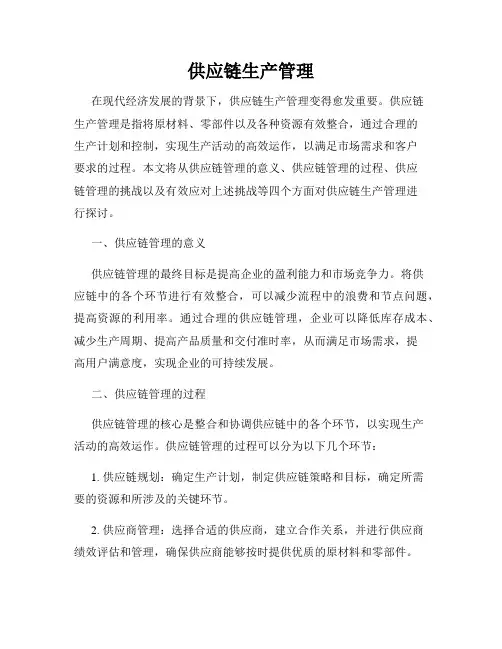 供应链生产管理

在现代经济发展的背景下，供应链生产管理变得愈发重要。供应链生产管理是指将原材料、零部件以及各种资源有效整合，通过合理的生产计划和控制，实现生产活动的高效运作，以满足市场需求和客户要求的过程。本文将从供应链管理的意义、供应链管理的过程、供应链管理的挑战以及有效应对上述挑战等四个方面对供应链生产管理进行探讨。

一、供应链管理的意义

供应链管理的最终目标是提高企业的盈利能力和市场竞争力。将供应链中的各个环节进行有效整合，可以减少流程中的浪费和节点问题，提高资源的利用率。通过合理的供应链管理，企业可以降低库存成本、减少生产周期、提高产品质量和交付准时率，从而满足市场需求，提高用户满意度，实现企业的可持续发展。

二、供应链管理的过程

供应链管理的核心是整合和协调供应链中的各个环节，以实现生产活动的高效运作。供应链管理的过程可以分为以下几个环节：

1. 供应链规划：确定生产计划，制定供应链策略和目标，确定所需要的资源和所涉及的关键环节。

2. 供应商管理：选择合适的供应商，建立合作关系，并进行供应商绩效评估和管理，确保供应商能够按时提供优质的原材料和零部件。